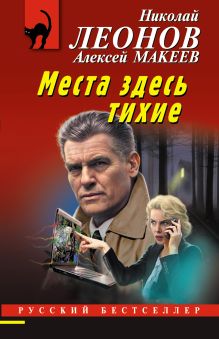 Николай
ЛЕОНОВ
Алексей МАКЕЕВ

Места здесь тихие

РУССКИЙ БЕСТСЕЛЛЕР